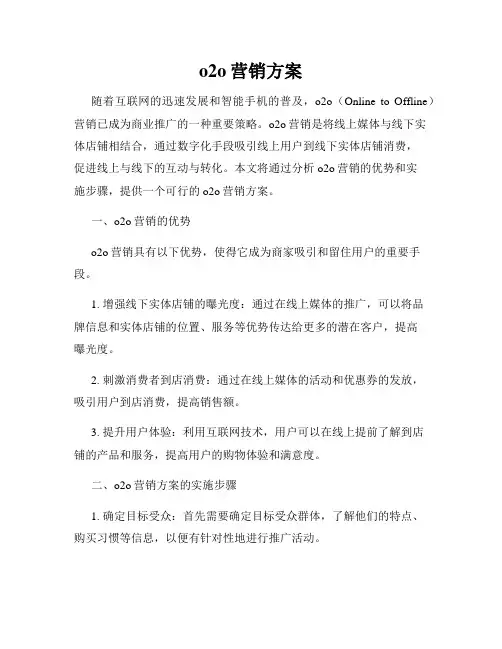 o2o 营销方案

随着互联网的迅速发展和智能手机的普及，o2o（Online to Offline）营销已成为商业推广的一种重要策略。o2o 营销是将线上媒体与线下实体店铺相结合，通过数字化手段吸引线上用户到线下实体店铺消费，促进线上与线下的互动与转化。本文将通过分析 o2o 营销的优势和实施步骤，提供一个可行的 o2o 营销方案。

一、o2o 营销的优势

o2o 营销具有以下优势，使得它成为商家吸引和留住用户的重要手段。

1. 增强线下实体店铺的曝光度：通过在线上媒体的推广，可以将品牌信息和实体店铺的位置、服务等优势传达给更多的潜在客户，提高曝光度。

2. 刺激消费者到店消费：通过在线上媒体的活动和优惠券的发放，吸引用户到店消费，提高销售额。

3. 提升用户体验：利用互联网技术，用户可以在线上提前了解到店铺的产品和服务，提高用户的购物体验和满意度。

二、o2o 营销方案的实施步骤

1. 确定目标受众：首先需要确定目标受众群体，了解他们的特点、购买习惯等信息，以便有针对性地进行推广活动。